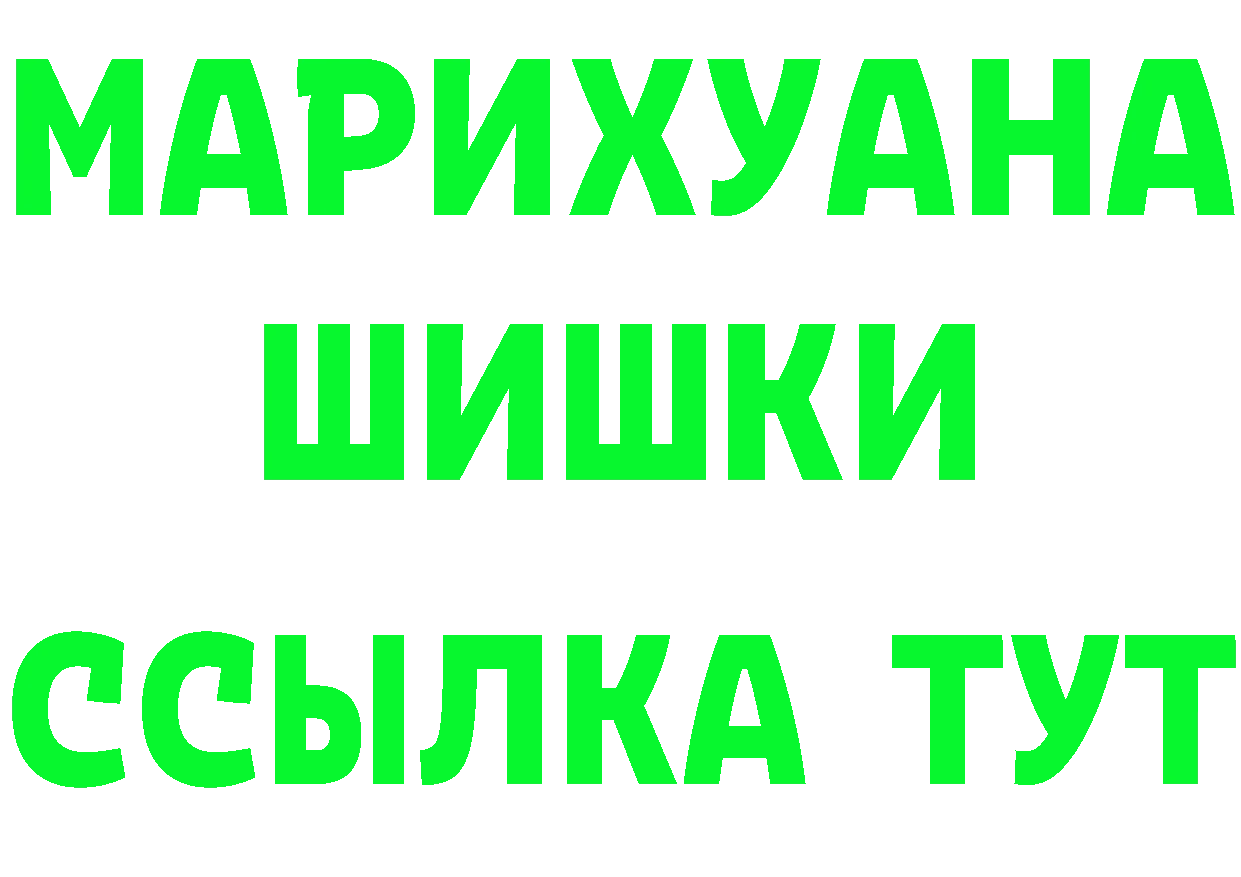 МАРИХУАНА
ШИШКИ
ССЫЛКА ТУТ